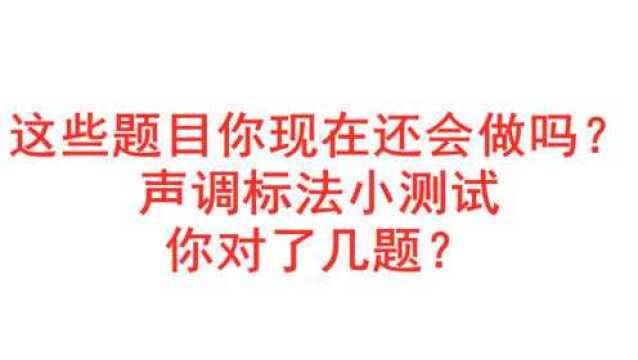 这些题目你现在还会做吗？
声调标法小测试
你对了几题？